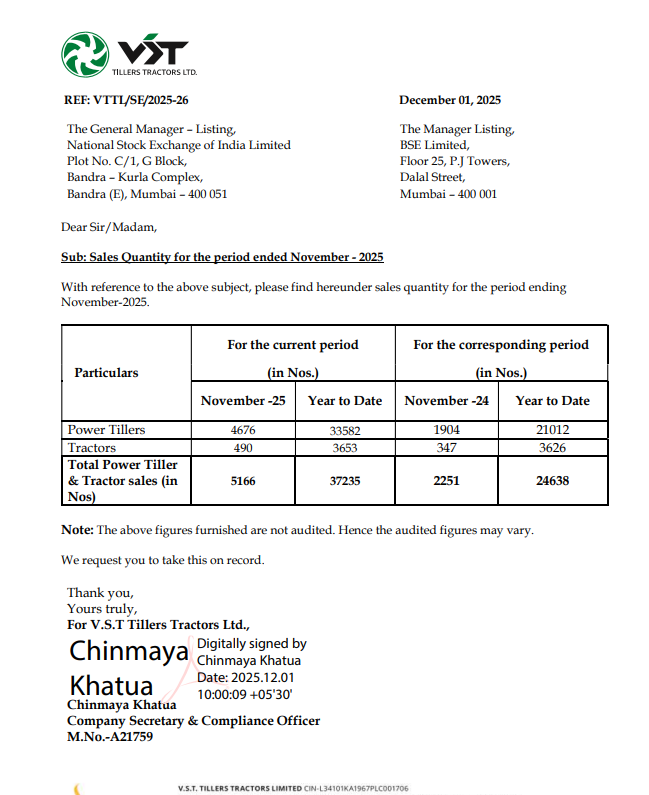 VST
TILLERS TRACTORS LTD.

REF: VTTL/SE/2025-26

December 01, 2025

The General Manager – Listing,
National Stock Exchange of India Limited
Plot No. C/1, G Block,
Bandra – Kurla Complex,
Bandra (E), Mumbai – 400 051

The Manager Listing,
BSE Limited,
Floor 25, P.J Towers,
Dalal Street,
Mumbai – 400 001

Dear Sir/Madam,

Sub: Sales Quantity for the period ended November - 2025

With reference to the above subject, please find hereunder sales quantity for the period ending November-2025.

| Particulars | For the current period (in Nos.) | | For the corresponding period (in Nos.) | |
|---|---|---|---|---|
| | November -25 | Year to Date | November -24 | Year to Date |
| Power Tillers | 4676 | 33582 | 1904 | 21012 |
| Tractors | 490 | 3653 | 347 | 3626 |
| Total Power Tiller & Tractor sales (in Nos) | 5166 | 37235 | 2251 | 24638 |

Note: The above figures furnished are not audited. Hence the audited figures may vary.

We request you to take this on record.

Thank you,
Yours truly,
For V.S.T Tillers Tractors Ltd.,

Chinmaya Khatua
Digitally signed by Chinmaya Khatua
Date: 2025.12.01 10:00:09 +05'30'

Chinmaya Khatua
Company Secretary & Compliance Officer
M.No.-A21759

V.S.T. TILLERS TRACTORS LIMITED CIN-L34101KA1967PLC001706